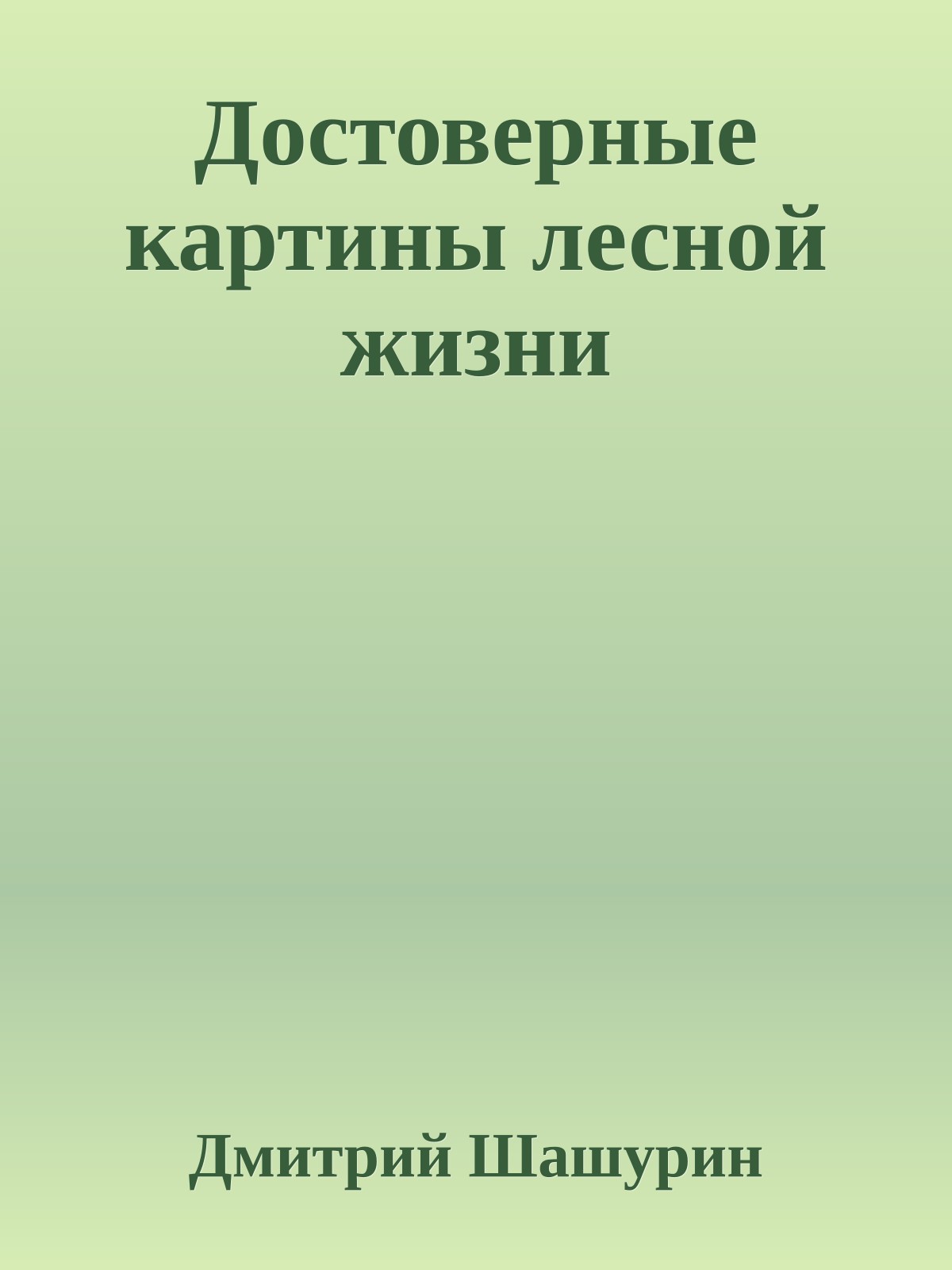 Достоверные картины лесной жизни

Дмитрий Шашурин